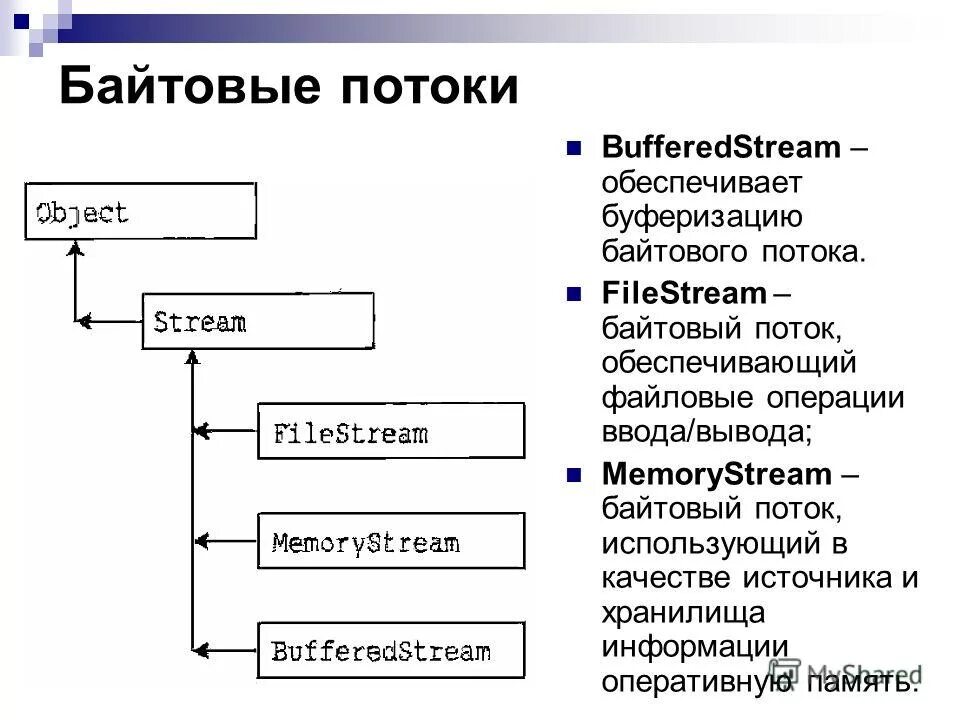 Байтовые потоки

Object

Stream

FileStream

MemoryStream

BufferedStream

BufferedStream – обеспечивает буферизацию байтового потока.

FileStream – байтовый поток, обеспечивающий файловые операции ввода/вывода;

MemoryStream – байтовый поток, использующий в качестве источника и хранилища информации оперативную память.

MyShared